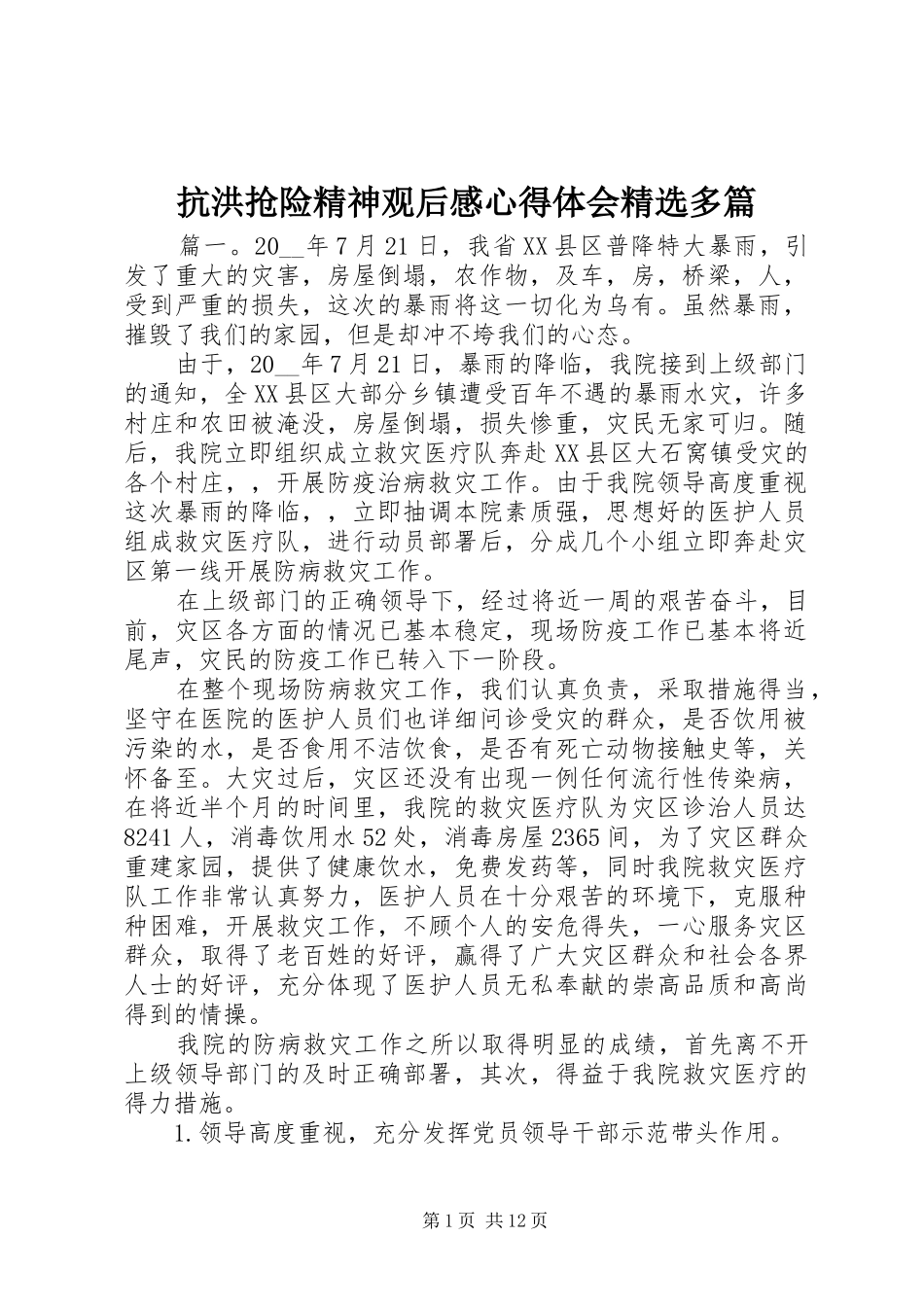 抗洪抢险精神观后感心得体会精选多篇

篇一。20__年7月21日，我省XX县区普降特大暴雨，引发了重大的灾害，房屋倒塌，农作物，及车，房，桥梁，人，受到严重的损失，这次的暴雨将这一切化为乌有。虽然暴雨，摧毁了我们的家园，但是却冲不垮我们的心态。

由于，20__年7月21日，暴雨的降临，我院接到上级部门的通知，全XX县区大部分乡镇遭受百年不遇的暴雨水灾，许多村庄和农田被淹没，房屋倒塌，损失惨重，灾民无家可归。随后，我院立即组织成立救灾医疗队奔赴XX县区大石窝镇受灾的各个村庄，，开展防疫治病救灾工作。由于我院领导高度重视这次暴雨的降临，，立即抽调本院素质强，思想好的医护人员组成救灾医疗队，进行动员部署后，分成几个小组立即奔赴灾区第一线开展防病救灾工作。

在上级部门的正确领导下，经过将近一周的艰苦奋斗，目前，灾区各方面的情况已基本稳定，现场防疫工作已基本将近尾声，灾民的防疫工作已转入下一阶段。

在整个现场防病救灾工作，我们认真负责，采取措施得当，坚守在医院的医护人员们也详细问诊受灾的群众，是否饮用被污染的水，是否食用不洁饮食，是否有死亡动物接触史等，关怀备至。大灾过后，灾区还没有出现一例任何流行性传染病，在将近半个月的时间里，我院的救灾医疗队为灾区诊治人员达8241人，消毒饮用水52处，消毒房屋2365间，为了灾区群众重建家园，提供了健康饮水，免费发药等，同时我院救灾医疗队工作非常认真努力，医护人员在十分艰苦的环境下，克服种种困难，开展救灾工作，不顾个人的安危得失，一心服务灾区群众，取得了老百姓的好评，赢得了广大灾区群众和社会各界人士的好评，充分体现了医护人员无私奉献的崇高品质和高尚得到的情操。

我院的防病救灾工作之所以取得明显的成绩，首先离不开上级领导部门的及时正确部署，其次，得益于我院救灾医疗的得力措施。

1.领导高度重视，充分发挥党员领导干部示范带头作用。

第1页 共12页